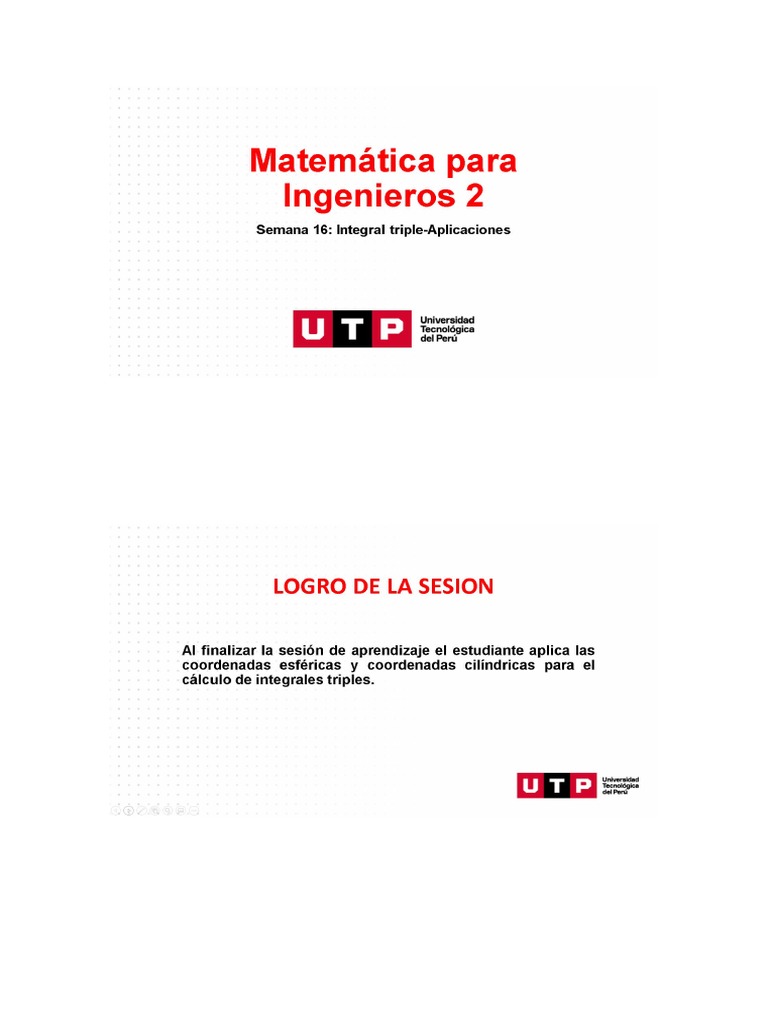 Matemática para Ingenieros 2

Semana 16: Integral triple-Aplicaciones

UTP Universidad Tecnológica del Perú

LOGRO DE LA SESION

Al finalizar la sesión de aprendizaje el estudiante aplica las coordenadas esféricas y coordenadas cilíndricas para el cálculo de integrales triples.

UTP Universidad Tecnológica del Perú